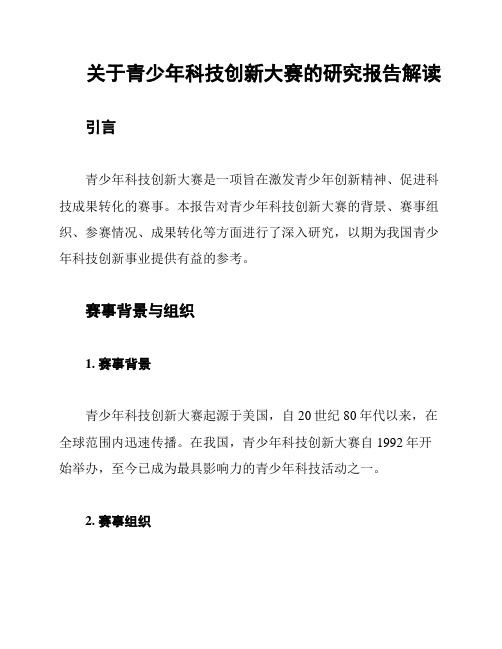 关于青少年科技创新大赛的研究报告解读

引言

青少年科技创新大赛是一项旨在激发青少年创新精神、促进科技成果转化的赛事。本报告对青少年科技创新大赛的背景、赛事组织、参赛情况、成果转化等方面进行了深入研究，以期为我国青少年科技创新事业提供有益的参考。

赛事背景与组织

1. 赛事背景

青少年科技创新大赛起源于美国，自 20 世纪 80 年代以来，在全球范围内迅速传播。在我国，青少年科技创新大赛自 1992 年开始举办，至今已成为最具影响力的青少年科技活动之一。

2. 赛事组织